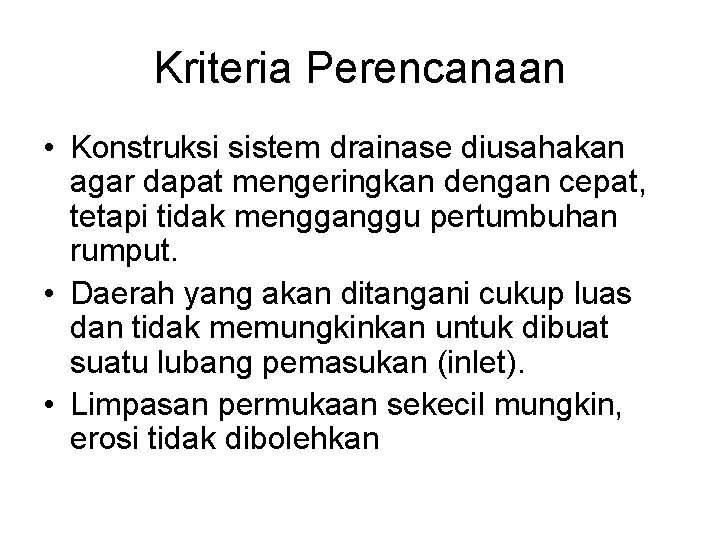 Kriteria Perencanaan

• Konstruksi sistem drainase diusahakan agar dapat mengeringkan dengan cepat, tetapi tidak mengganggu pertumbuhan rumput.
• Daerah yang akan ditangani cukup luas dan tidak memungkinkan untuk dibuat suatu lubang pemasukan (inlet).
• Limpasan permukaan sekecil mungkin, erosi tidak dibolehkan